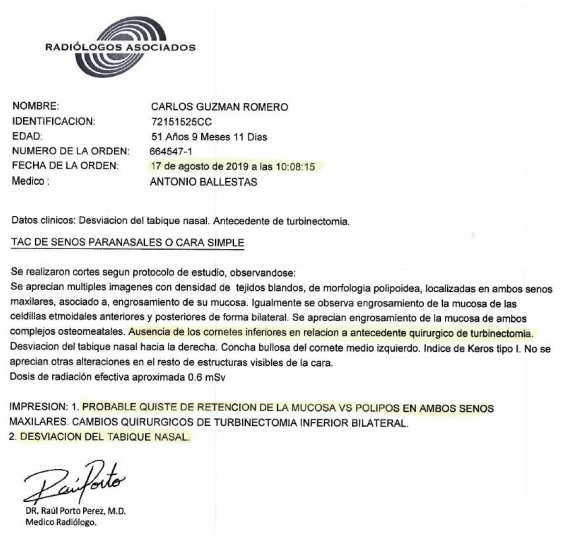 RADIÓLOGOS ASOCIADOS

NOMBRE: CARLOS GUZMAN ROMERO
IDENTIFICACION: 72151525CC
EDAD: 51 Años 9 Meses 11 Dias
NUMERO DE LA ORDEN: 664547-1
FECHA DE LA ORDEN: 17 de agosto de 2019 a las 10:08:15
Medico : ANTONIO BALLESTAS

Datos clinicos: Desviacion del tabique nasal. Antecedente de turbinectomia.

TAC DE SENOS PARANASALES O CARA SIMPLE

Se realizaron cortes segun protocolo de estudio, observandose:
Se aprecian multiples imagenes con densidad de tejidos blandos, de morfologia polipoidea, localizadas en ambos senos maxilares, asociado a, engrosamiento de su mucosa. Igualmente se observa engrosamiento de la mucosa de las celdillas etmoidales anteriores y posteriores de forma bilateral. Se aprecian engrosamiento de la mucosa de ambos complejos osteomeatales. Ausencia de los cornetes inferiores en relacion a antecedente quirurgico de turbinectomia. Desviacion del tabique nasal hacia la derecha. Concha bullosa del cornete medio izquierdo. Indice de Keros tipo I. No se aprecian otras alteraciones en el resto de estructuras visibles de la cara.
Dosis de radiación efectiva aproximada 0.6 mSv

IMPRESION: 1. PROBABLE QUISTE DE RETENCION DE LA MUCOSA VS POLIPOS EN AMBOS SENOS MAXILARES. CAMBIOS QUIRURGICOS DE TURBINECTOMIA INFERIOR BILATERAL.
2. DESVIACION DEL TABIQUE NASAL.

Raúl Porto
DR. Raúl Porto Perez, M.D.
Medico Radiólogo.